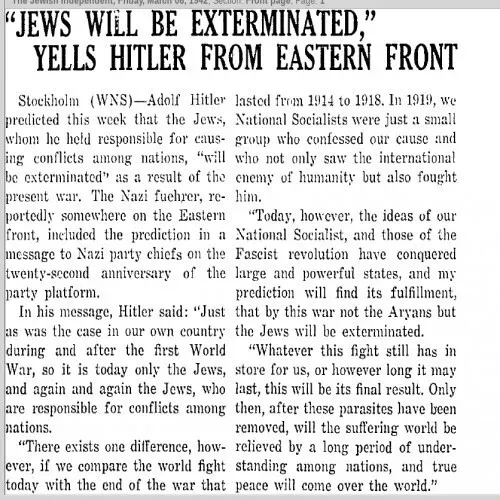 The Jewish Independent, Friday, March 06, 1942, Section: Front page, Page: 1

"JEWS WILL BE EXTERMINATED," YELLS HITLER FROM EASTERN FRONT

Stockholm (WNS)—Adolf Hitler predicted this week that the Jews, whom he held responsible for causing conflicts among nations, "will be exterminated" as a result of the present war. The Nazi fuehrer, reportedly somewhere on the Eastern front, included the prediction in a message to Nazi party chiefs on the twenty-second anniversary of the party platform.

In his message, Hitler said: "Just as was the case in our own country during and after the first World War, so it is today only the Jews, and again and again the Jews, who are responsible for conflicts among nations.

"There exists one difference, however, if we compare the world fight today with the end of the war that lasted from 1914 to 1918. In 1919, we National Socialists were just a small group who confessed our cause and who not only saw the international enemy of humanity but also fought him.

"Today, however, the ideas of our National Socialist, and those of the Fascist revolution have conquered large and powerful states, and my prediction will find its fulfillment, that by this war not the Aryans but the Jews will be exterminated.

"Whatever this fight still has in store for us, or however long it may last, this will be its final result. Only then, after these parasites have been removed, will the suffering world be relieved by a long period of understanding among nations, and true peace will come over the world."